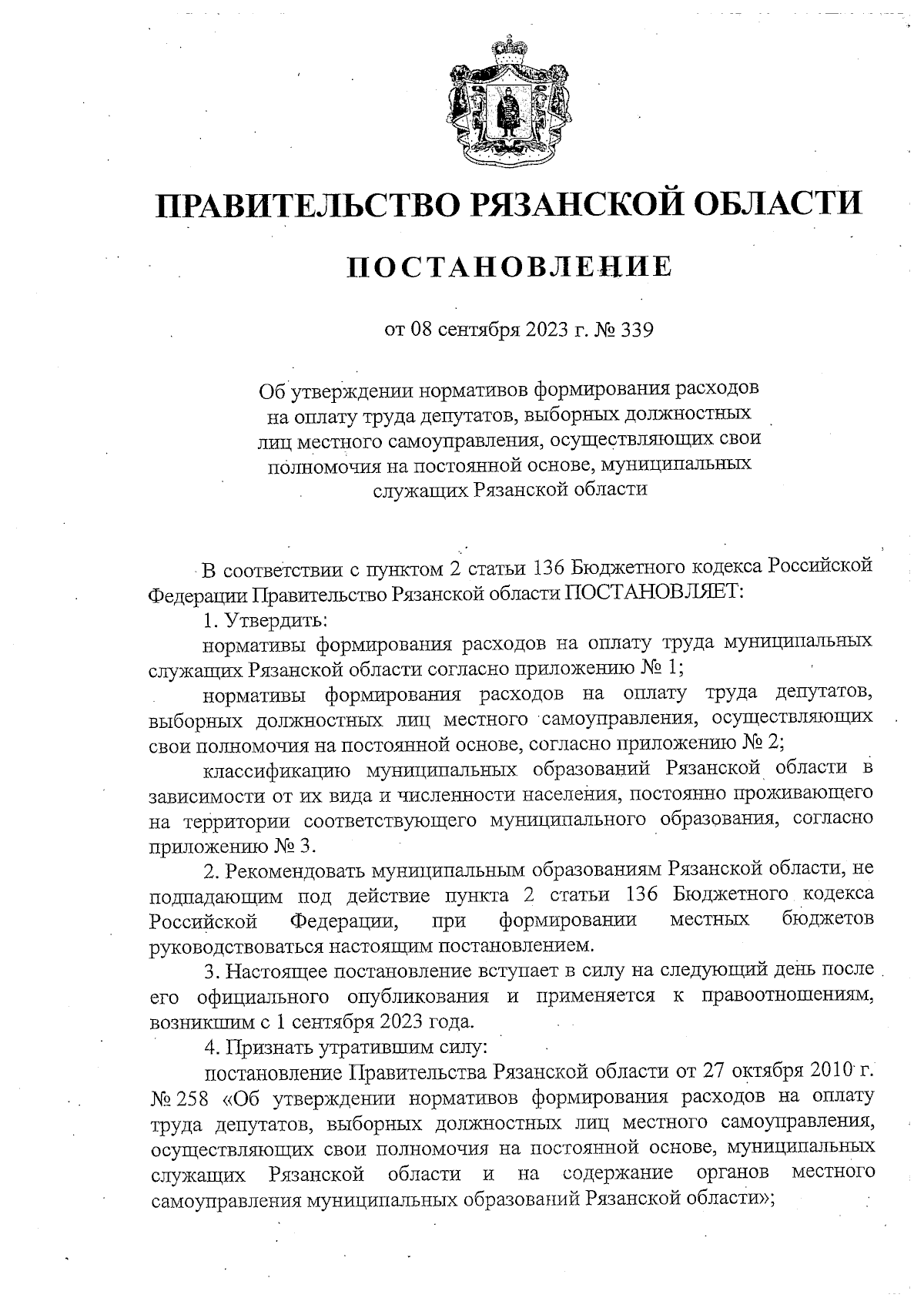 ПРАВИТЕЛЬСТВО РЯЗАНСКОЙ ОБЛАСТИ

ПОСТАНОВЛЕНИЕ

от 08 сентября 2023 г. № 339

Об утверждении нормативов формирования расходов на оплату труда депутатов, выборных должностных лиц местного самоуправления, осуществляющих свои полномочия на постоянной основе, муниципальных служащих Рязанской области

В соответствии с пунктом 2 статьи 136 Бюджетного кодекса Российской Федерации Правительство Рязанской области ПОСТАНОВЛЯЕТ:

1. Утвердить:

нормативы формирования расходов на оплату труда муниципальных служащих Рязанской области согласно приложению № 1;

нормативы формирования расходов на оплату труда депутатов, выборных должностных лиц местного самоуправления, осуществляющих свои полномочия на постоянной основе, согласно приложению № 2;

классификацию муниципальных образований Рязанской области в зависимости от их вида и численности населения, постоянно проживающего на территории соответствующего муниципального образования, согласно приложению № 3.

2. Рекомендовать муниципальным образованиям Рязанской области, не подпадающим под действие пункта 2 статьи 136 Бюджетного кодекса Российской Федерации, при формировании местных бюджетов руководствоваться настоящим постановлением.

3. Настоящее постановление вступает в силу на следующий день после его официального опубликования и применяется к правоотношениям, возникшим с 1 сентября 2023 года.

4. Признать утратившим силу:

постановление Правительства Рязанской области от 27 октября 2010 г. № 258 «Об утверждении нормативов формирования расходов на оплату труда депутатов, выборных должностных лиц местного самоуправления, осуществляющих свои полномочия на постоянной основе, муниципальных служащих Рязанской области и на содержание органов местного самоуправления муниципальных образований Рязанской области»;